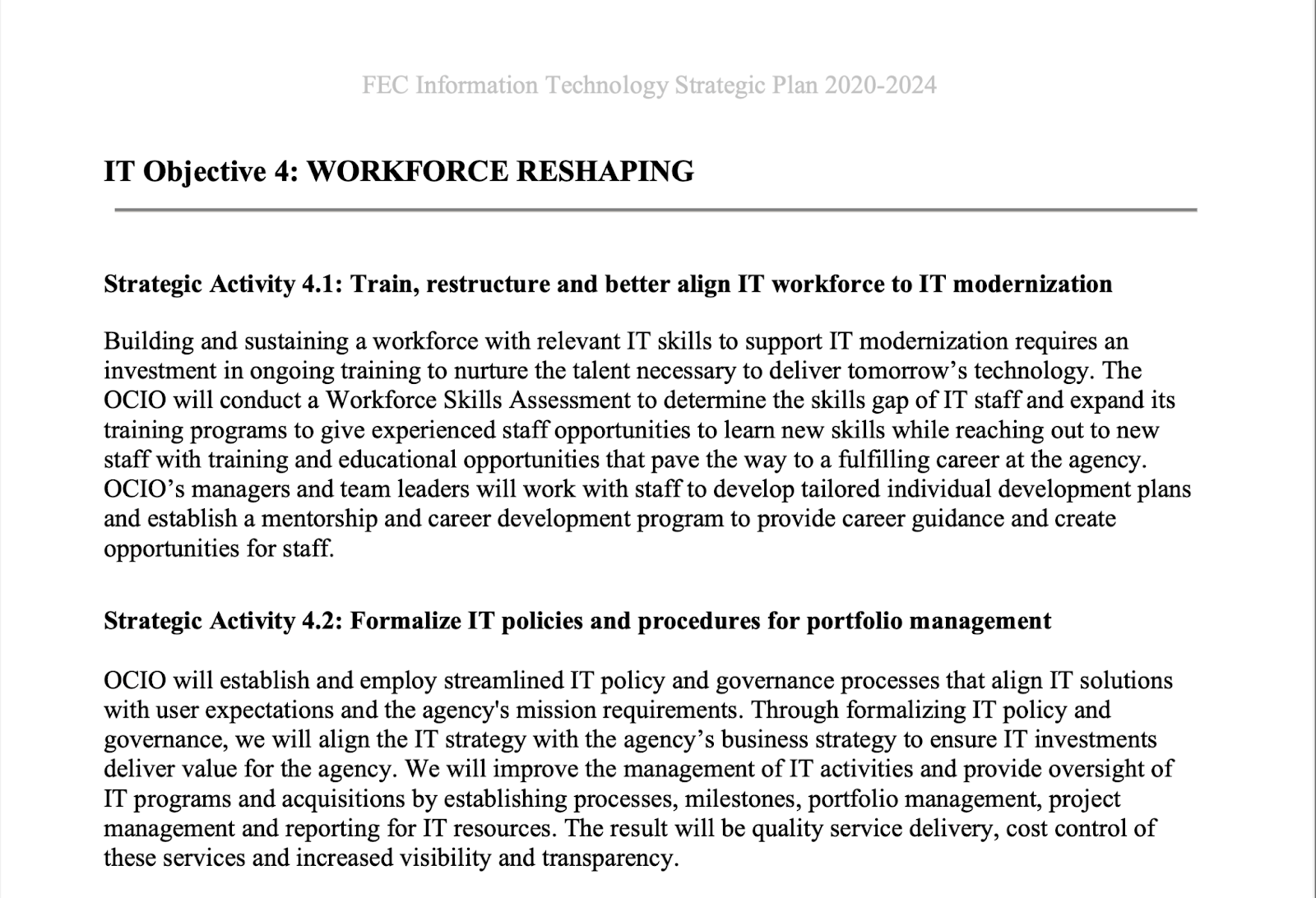 FEC Information Technology Strategic Plan 2020-2024

IT Objective 4: WORKFORCE RESHAPING

Strategic Activity 4.1: Train, restructure and better align IT workforce to IT modernization

Building and sustaining a workforce with relevant IT skills to support IT modernization requires an investment in ongoing training to nurture the talent necessary to deliver tomorrow's technology. The OCIO will conduct a Workforce Skills Assessment to determine the skills gap of IT staff and expand its training programs to give experienced staff opportunities to learn new skills while reaching out to new staff with training and educational opportunities that pave the way to a fulfilling career at the agency. OCIO's managers and team leaders will work with staff to develop tailored individual development plans and establish a mentorship and career development program to provide career guidance and create opportunities for staff.

Strategic Activity 4.2: Formalize IT policies and procedures for portfolio management

OCIO will establish and employ streamlined IT policy and governance processes that align IT solutions with user expectations and the agency's mission requirements. Through formalizing IT policy and governance, we will align the IT strategy with the agency's business strategy to ensure IT investments deliver value for the agency. We will improve the management of IT activities and provide oversight of IT programs and acquisitions by establishing processes, milestones, portfolio management, project management and reporting for IT resources. The result will be quality service delivery, cost control of these services and increased visibility and transparency.